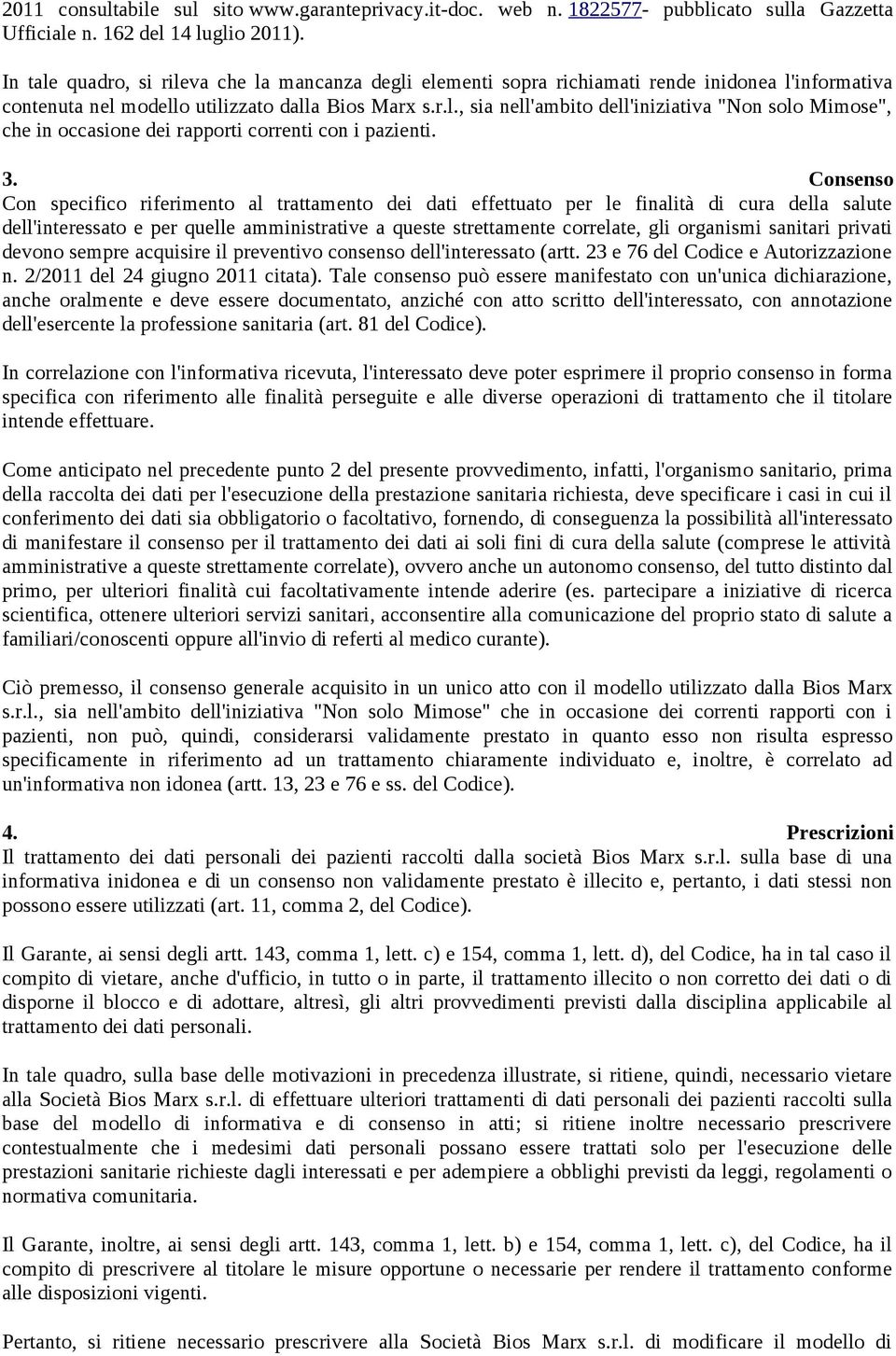 2011 consultabile sul sito www.garanteprivacy.it-doc. web n. 1822577- pubblicato sulla Gazzetta Ufficiale n. 162 del 14 luglio 2011).

In tale quadro, si rileva che la mancanza degli elementi sopra richiamati rende inidonea l'informativa contenuta nel modello utilizzato dalla Bios Marx s.r.l., sia nell'ambito dell'iniziativa "Non solo Mimose", che in occasione dei rapporti correnti con i pazienti.

3. Consenso
Con specifico riferimento al trattamento dei dati effettuato per le finalità di cura della salute dell'interessato e per quelle amministrative a queste strettamente correlate, gli organismi sanitari privati devono sempre acquisire il preventivo consenso dell'interessato (artt. 23 e 76 del Codice e Autorizzazione n. 2/2011 del 24 giugno 2011 citata). Tale consenso può essere manifestato con un'unica dichiarazione, anche oralmente e deve essere documentato, anziché con atto scritto dell'interessato, con annotazione dell'esercente la professione sanitaria (art. 81 del Codice).

In correlazione con l'informativa ricevuta, l'interessato deve poter esprimere il proprio consenso in forma specifica con riferimento alle finalità perseguite e alle diverse operazioni di trattamento che il titolare intende effettuare.

Come anticipato nel precedente punto 2 del presente provvedimento, infatti, l'organismo sanitario, prima della raccolta dei dati per l'esecuzione della prestazione sanitaria richiesta, deve specificare i casi in cui il conferimento dei dati sia obbligatorio o facoltativo, fornendo, di conseguenza la possibilità all'interessato di manifestare il consenso per il trattamento dei dati ai soli fini di cura della salute (comprese le attività amministrative a queste strettamente correlate), ovvero anche un autonomo consenso, del tutto distinto dal primo, per ulteriori finalità cui facoltativamente intende aderire (es. partecipare a iniziative di ricerca scientifica, ottenere ulteriori servizi sanitari, acconsentire alla comunicazione del proprio stato di salute a familiari/conoscenti oppure all'invio di referti al medico curante).

Ciò premesso, il consenso generale acquisito in un unico atto con il modello utilizzato dalla Bios Marx s.r.l., sia nell'ambito dell'iniziativa "Non solo Mimose" che in occasione dei correnti rapporti con i pazienti, non può, quindi, considerarsi validamente prestato in quanto esso non risulta espresso specificamente in riferimento ad un trattamento chiaramente individuato e, inoltre, è correlato ad un'informativa non idonea (artt. 13, 23 e 76 e ss. del Codice).

4. Prescrizioni
Il trattamento dei dati personali dei pazienti raccolti dalla società Bios Marx s.r.l. sulla base di una informativa inidonea e di un consenso non validamente prestato è illecito e, pertanto, i dati stessi non possono essere utilizzati (art. 11, comma 2, del Codice).

Il Garante, ai sensi degli artt. 143, comma 1, lett. c) e 154, comma 1, lett. d), del Codice, ha in tal caso il compito di vietare, anche d'ufficio, in tutto o in parte, il trattamento illecito o non corretto dei dati o di disporne il blocco e di adottare, altresì, gli altri provvedimenti previsti dalla disciplina applicabile al trattamento dei dati personali.

In tale quadro, sulla base delle motivazioni in precedenza illustrate, si ritiene, quindi, necessario vietare alla Società Bios Marx s.r.l. di effettuare ulteriori trattamenti di dati personali dei pazienti raccolti sulla base del modello di informativa e di consenso in atti; si ritiene inoltre necessario prescrivere contestualmente che i medesimi dati personali possano essere trattati solo per l'esecuzione delle prestazioni sanitarie richieste dagli interessati e per adempiere a obblighi previsti da leggi, regolamenti o normativa comunitaria.

Il Garante, inoltre, ai sensi degli artt. 143, comma 1, lett. b) e 154, comma 1, lett. c), del Codice, ha il compito di prescrivere al titolare le misure opportune o necessarie per rendere il trattamento conforme alle disposizioni vigenti.

Pertanto, si ritiene necessario prescrivere alla Società Bios Marx s.r.l. di modificare il modello di